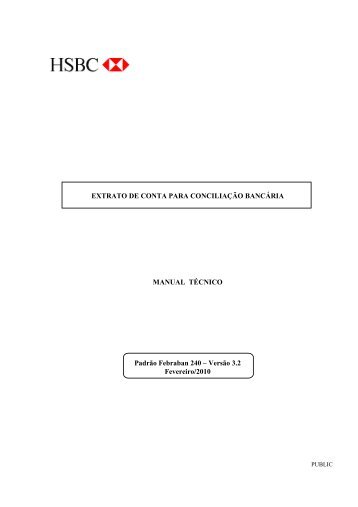 HSBC

EXTRATO DE CONTA PARA CONCILIAÇÃO BANCÁRIA

MANUAL TÉCNICO

Padrão Febraban 240 – Versão 3.2
Fevereiro/2010

PUBLIC